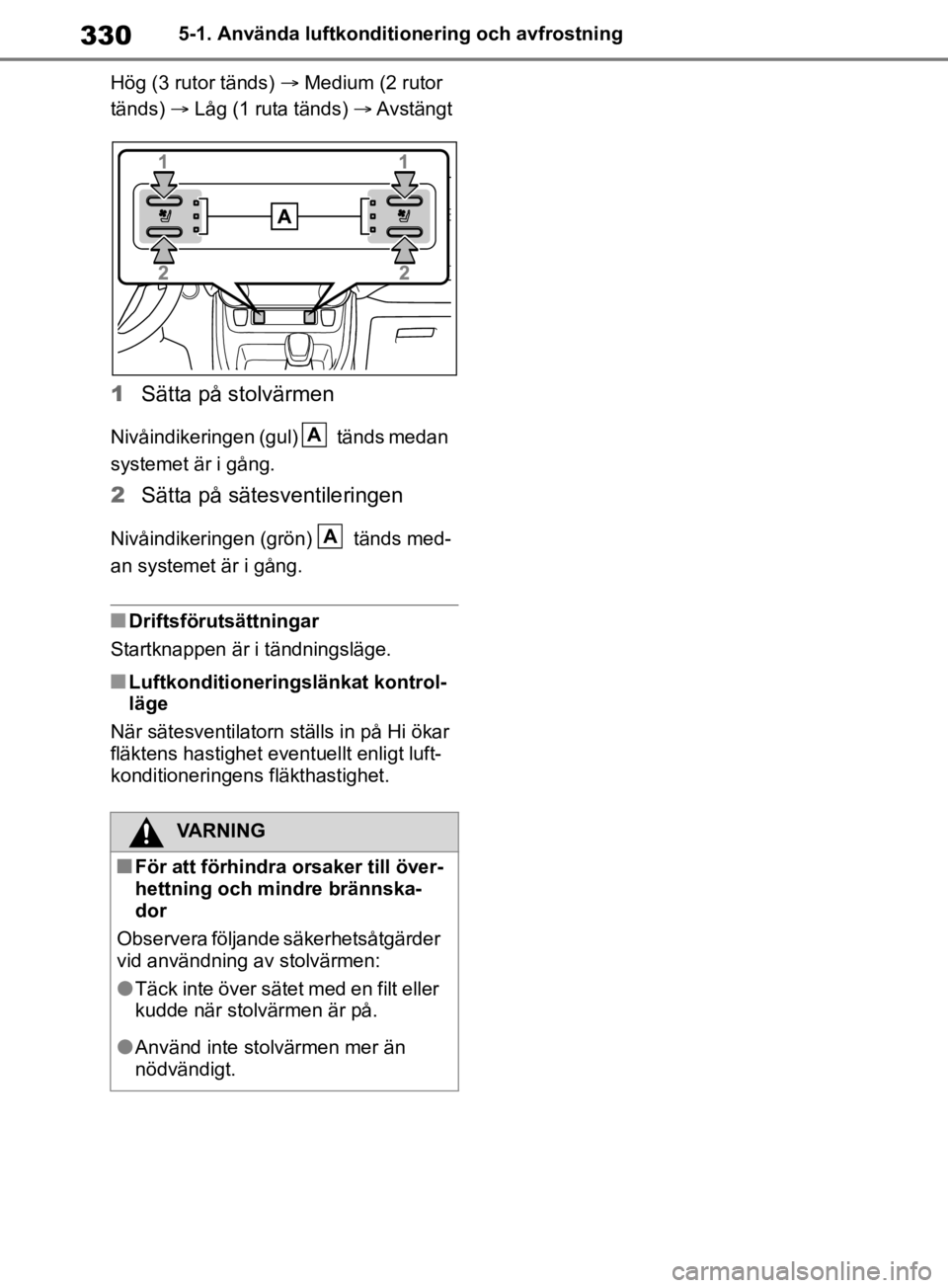 330 5-1. Använda luftkonditionering och avfrostning

Hög (3 rutor tänds) → Medium (2 rutor tänds) → Låg (1 ruta tänds) → Avstängt

1
1
A
2
2

1 Sätta på stolvärmen

Nivåindikeringen (gul) A tänds medan systemet är i gång.

2 Sätta på sätesventileringen

Nivåindikeringen (grön) A tänds medan systemet är i gång.

■ Driftsförutsättningar

Startknappen är i tändningsläge.

■ Luftkonditioneringslänkat kontrolläge

När sätesventilatorn ställs in på Hi ökar fläktens hastighet eventuellt enligt luftkonditioneringens fläkthastighet.

VARNING

■ För att förhindra orsaker till överhettning och mindre brännskador

Observera följande säkerhetsåtgärder vid användning av stolvärmen:

● Täck inte över sätet med en filt eller kudde när stolvärmen är på.

● Använd inte stolvärmen mer än nödvändigt.

carmanualsonline.info